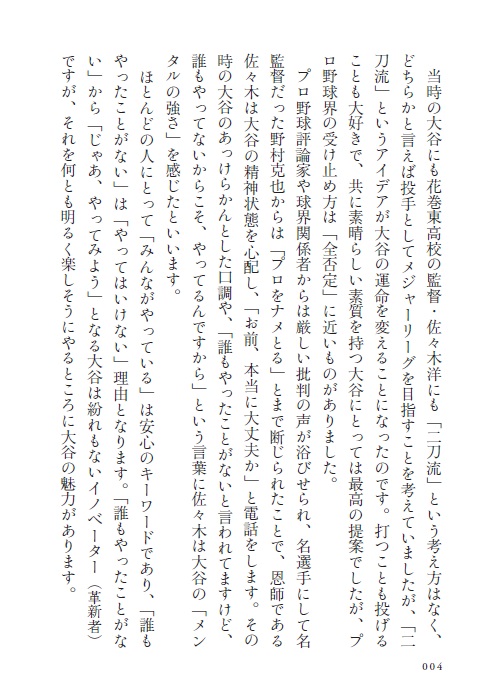 当時の大谷にも花巻東高校の監督・佐々木洋にも「二刀流」という考え方はなく、どちらかと言えば投手としてメジャーリーグを目指すことを考えていましたが、「二刀流」というアイデアが大谷の運命を変えることになったのです。打つことも投げることも大好きで、共に素晴らしい素質を持つ大谷にとっては最高の提案でしたが、プロ野球界の受け止め方は「全否定」に近いものがありました。

プロ野球評論家や球界関係者からは厳しい批判の声が浴びせられ、名選手にして名監督だった野村克也からは「プロをナメとる」とまで断じられたことで、恩師である佐々木は大谷の精神状態を心配し、「お前、本当に大丈夫か」と電話をします。その時の大谷のあっけらかんとした口調や、「誰もやったことがないと言われてますけど、誰もやってないからこそ、やってるんですから」という言葉に佐々木は大谷の「メンタルの強さ」を感じたといいます。

ほとんどの人にとって「みんながやっている」は安心のキーワードであり、「誰もやったことがない」は「やってはいけない」理由となります。「誰もやったことがない」から「じゃあ、やってみよう」となる大谷は紛れもないイノベーター(革新者)ですが、それを何とも明るく楽しそうにやるところに大谷の魅力があります。

004